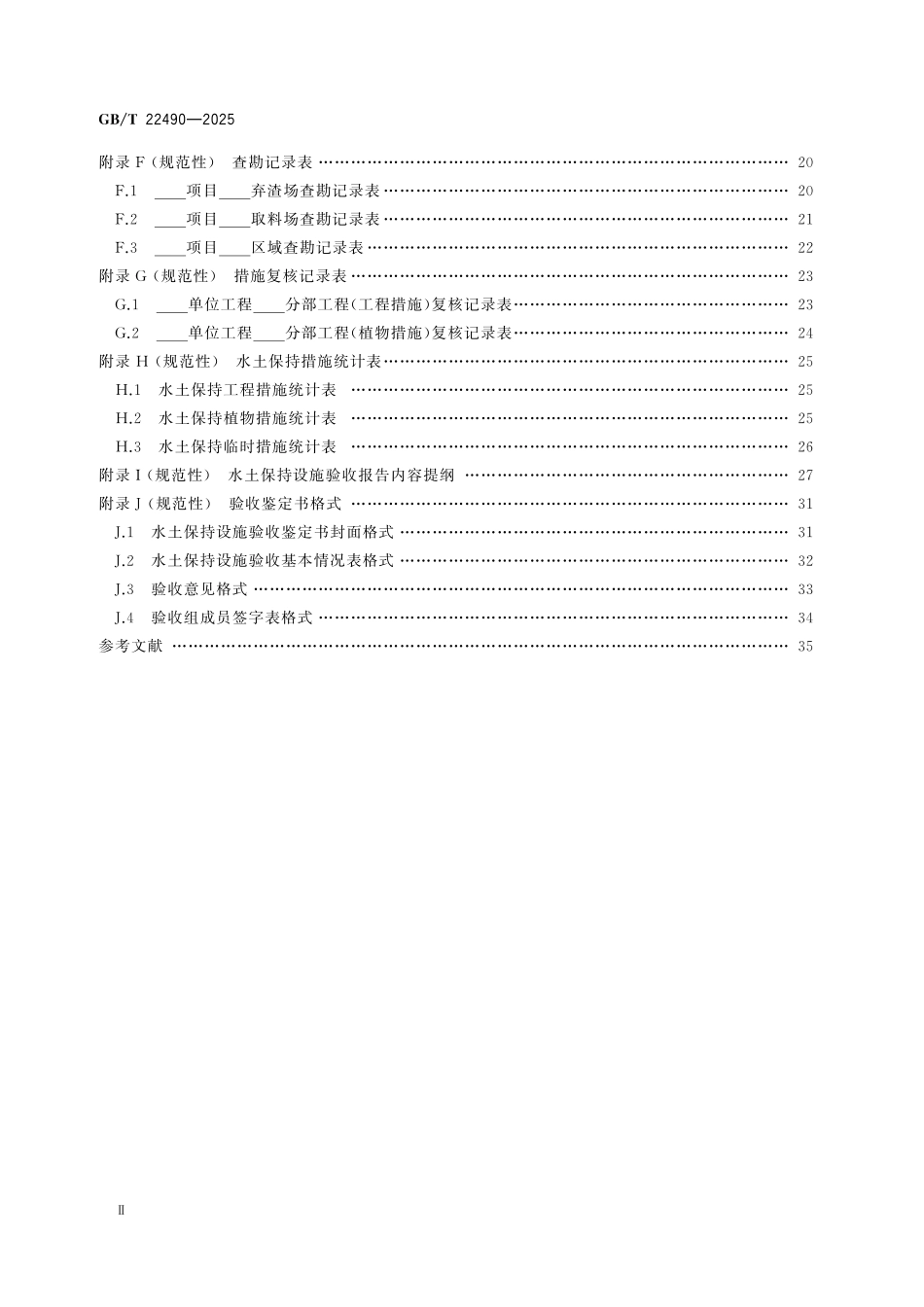 GB/T 22490—2025

附录 F（规范性） 查勘记录表 …… 20
F.1 ____项目____弃渣场查勘记录表 …… 20
F.2 ____项目____取料场查勘记录表 …… 21
F.3 ____项目____区域查勘记录表 …… 22
附录 G（规范性） 措施复核记录表 …… 23
G.1 ____单位工程____分部工程(工程措施)复核记录表 …… 23
G.2 ____单位工程____分部工程(植物措施)复核记录表 …… 24
附录 H（规范性） 水土保持措施统计表 …… 25
H.1 水土保持工程措施统计表 …… 25
H.2 水土保持植物措施统计表 …… 25
H.3 水土保持临时措施统计表 …… 26
附录 I（规范性） 水土保持设施验收报告内容提纲 …… 27
附录 J（规范性） 验收鉴定书格式 …… 31
J.1 水土保持设施验收鉴定书封面格式 …… 31
J.2 水土保持设施验收基本情况表格式 …… 32
J.3 验收意见格式 …… 33
J.4 验收组成员签字表格式 …… 34
参考文献 …… 35

Ⅱ